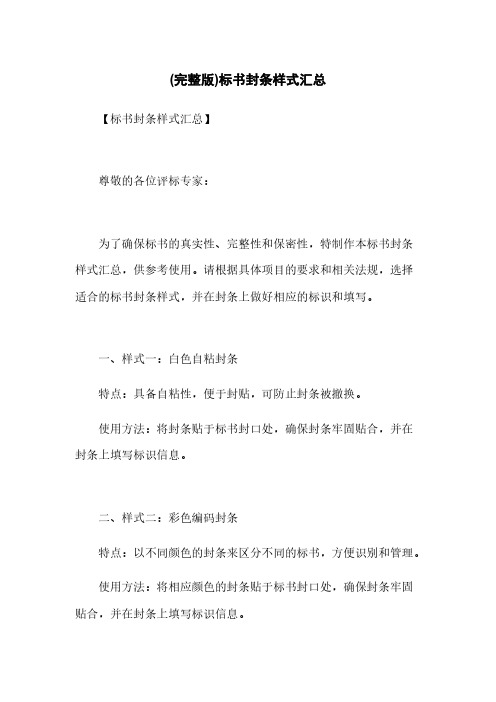 (完整版)标书封条样式汇总

【标书封条样式汇总】

尊敬的各位评标专家：

为了确保标书的真实性、完整性和保密性，特制作本标书封条样式汇总，供参考使用。请根据具体项目的要求和相关法规，选择适合的标书封条样式，并在封条上做好相应的标识和填写。

一、样式一：白色自粘封条

特点：具备自粘性，便于封贴，可防止封条被撤换。

使用方法：将封条贴于标书封口处，确保封条牢固贴合，并在封条上填写标识信息。

二、样式二：彩色编码封条

特点：以不同颜色的封条来区分不同的标书，方便识别和管理。

使用方法：将相应颜色的封条贴于标书封口处，确保封条牢固贴合，并在封条上填写标识信息。